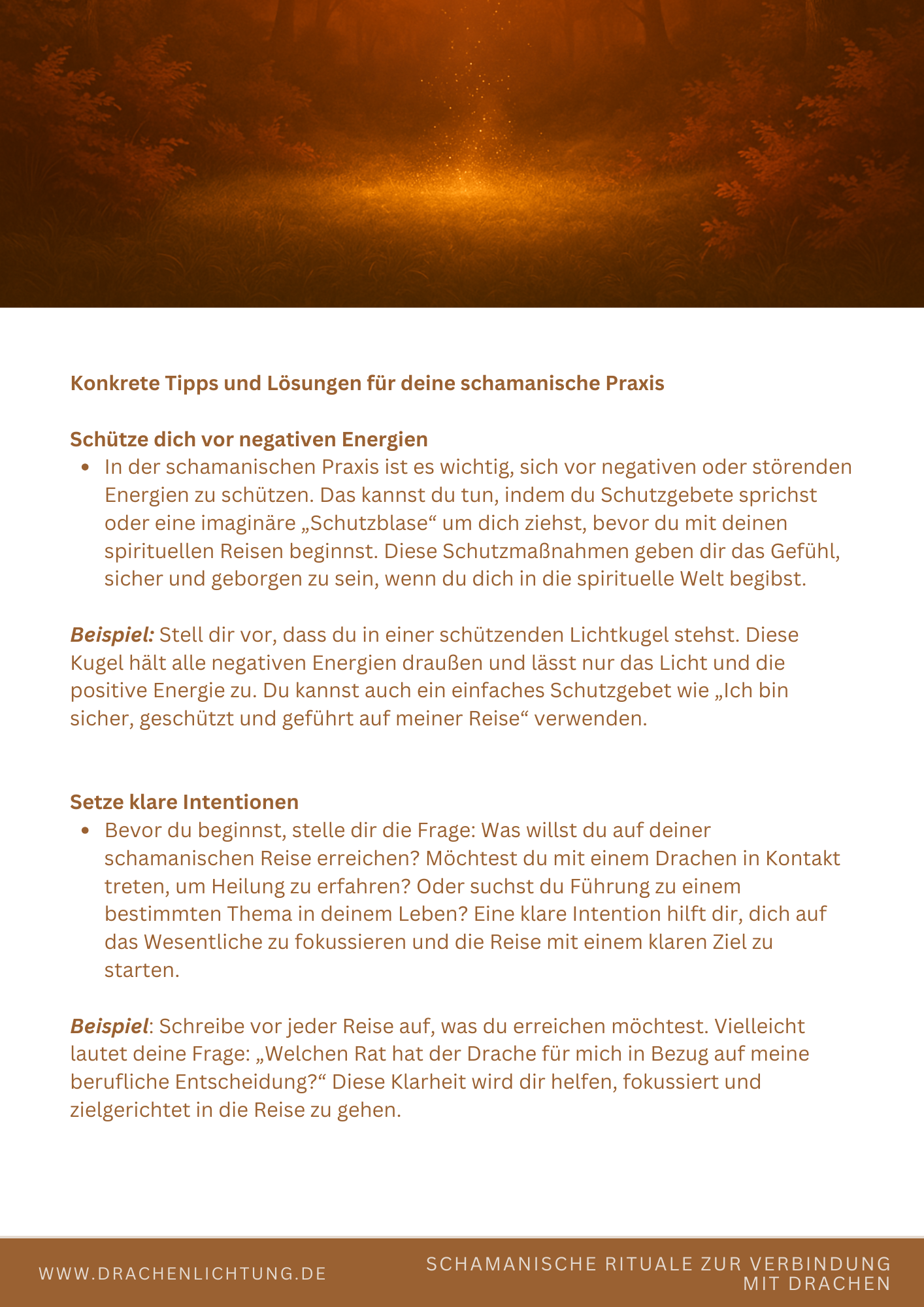 Konkrete Tipps und Lösungen für deine schamanische Praxis

Schütze dich vor negativen Energien

• In der schamanischen Praxis ist es wichtig, sich vor negativen oder störenden Energien zu schützen. Das kannst du tun, indem du Schutzgebete sprichst oder eine imaginäre „Schutzblase“ um dich ziehst, bevor du mit deinen spirituellen Reisen beginnst. Diese Schutzmaßnahmen geben dir das Gefühl, sicher und geborgen zu sein, wenn du dich in die spirituelle Welt begibst.

Beispiel: Stell dir vor, dass du in einer schützenden Lichtkugel stehst. Diese Kugel hält alle negativen Energien draußen und lässt nur das Licht und die positive Energie zu. Du kannst auch ein einfaches Schutzgebet wie „Ich bin sicher, geschützt und geführt auf meiner Reise“ verwenden.

Setze klare Intentionen

• Bevor du beginnst, stelle dir die Frage: Was willst du auf deiner schamanischen Reise erreichen? Möchtest du mit einem Drachen in Kontakt treten, um Heilung zu erfahren? Oder suchst du Führung zu einem bestimmten Thema in deinem Leben? Eine klare Intention hilft dir, dich auf das Wesentliche zu fokussieren und die Reise mit einem klaren Ziel zu starten.

Beispiel: Schreibe vor jeder Reise auf, was du erreichen möchtest. Vielleicht lautet deine Frage: „Welchen Rat hat der Drache für mich in Bezug auf meine berufliche Entscheidung?“ Diese Klarheit wird dir helfen, fokussiert und zielgerichtet in die Reise zu gehen.

WWW.DRACHENLICHTUNG.DE

SCHAMANISCHE RITUALE ZUR VERBINDUNG MIT DRACHEN